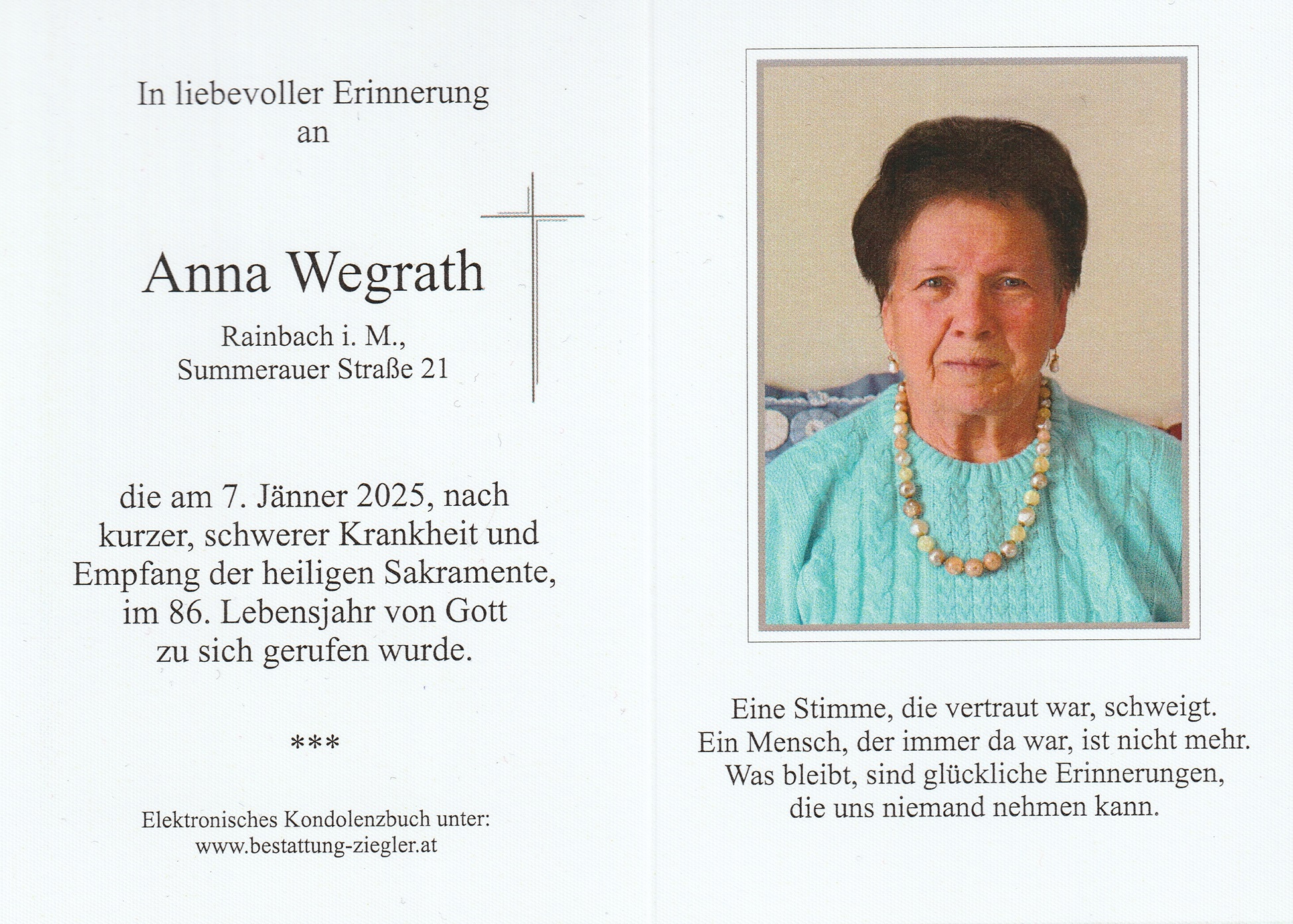 In liebevoller Erinnerung
an

Anna Wegrath

Rainbach i. M.,
Summerauer Straße 21

die am 7. Jänner 2025, nach kurzer, schwerer Krankheit und Empfang der heiligen Sakramente, im 86. Lebensjahr von Gott zu sich gerufen wurde.

***

Elektronisches Kondolenzbuch unter:
www.bestattung-ziegler.at

Eine Stimme, die vertraut war, schweigt.
Ein Mensch, der immer da war, ist nicht mehr.
Was bleibt, sind glückliche Erinnerungen,
die uns niemand nehmen kann.